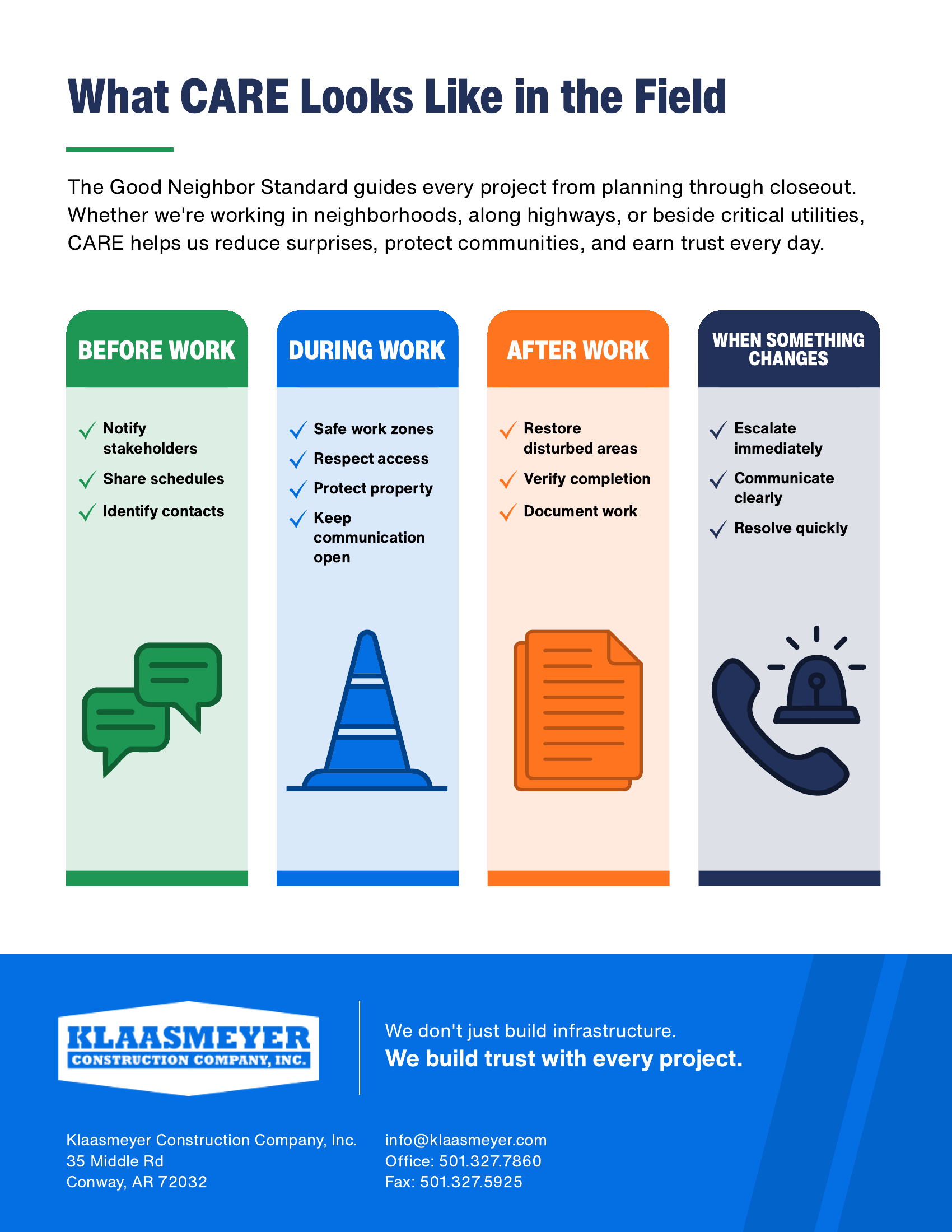 What CARE Looks Like in the Field

The Good Neighbor Standard guides every project from planning through closeout. Whether we're working in neighborhoods, along highways, or beside critical utilities, CARE helps us reduce surprises, protect communities, and earn trust every day.

BEFORE WORK

Notify stakeholders
Share schedules
Identify contacts

DURING WORK

Safe work zones
Respect access
Protect property
Keep communication open

AFTER WORK

Restore disturbed areas
Verify completion
Document work

WHEN SOMETHING CHANGES

Escalate immediately
Communicate clearly
Resolve quickly

KLAASMEYER
CONSTRUCTION COMPANY, INC.

We don't just build infrastructure.
We build trust with every project.

Klaasmeyer Construction Company, Inc.
35 Middle Rd
Conway, AR 72032

info@klaasmeyer.com
Office: 501.327.7860
Fax: 501.327.5925